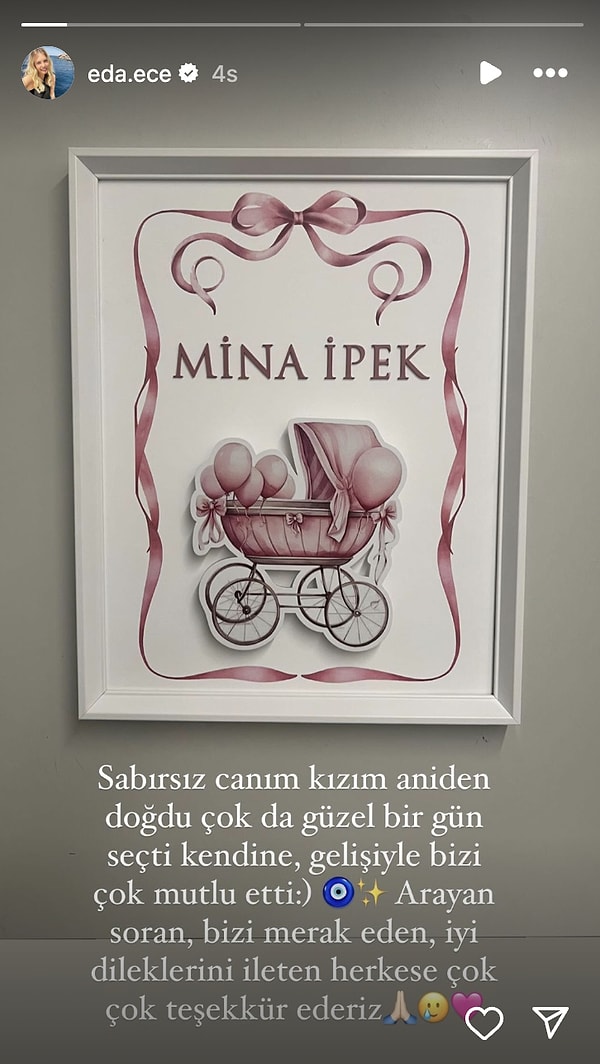 eda.ece 4s

MİNA İPEK

Sabırsız canım kızım aniden doğdu çok da güzel bir gün seçti kendine, gelişiyle bizi çok mutlu etti:) 🧿✨ Arayan soran, bizi merak eden, iyi dileklerini ileten herkese çok çok teşekkür ederiz🙏🏼🥲💜